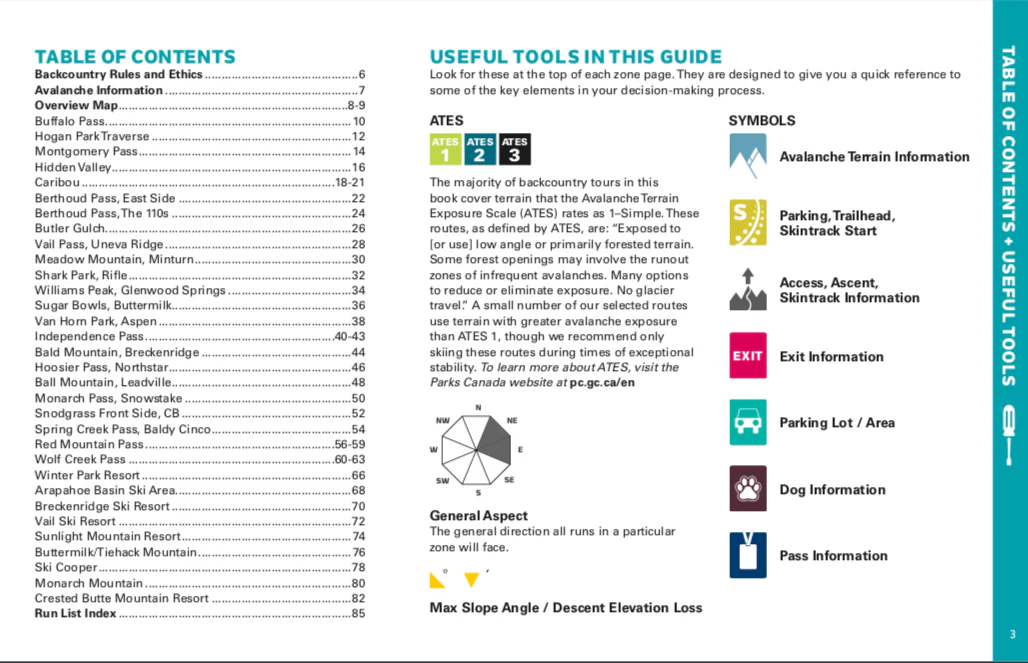 TABLE OF CONTENTS
Backcountry Rules and Ethics 6
Avalanche Information 7
Overview Map 8-9
Buffalo Pass 10
Hogan Park Traverse 12
Montgomery Pass 14
Hidden Valley 16
Caribou 18-21
Berthoud Pass, East Side 22
Berthoud Pass, The 110s 24
Butler Gulch 26
Vail Pass, Uneva Ridge 28
Meadow Mountain, Minturn 30
Shark Park, Rifle 32
Williams Peak, Glenwood Springs 34
Sugar Bowls, Buttermilk 36
Van Horn Park, Aspen 38
Independence Pass 40-43
Bald Mountain, Breckenridge 44
Hoosier Pass, Northstar 46
Ball Mountain, Leadville 48
Monarch Pass, Snowstake 50
Snodgrass Front Side, CB 52
Spring Creek Pass, Baldy Cinco 54
Red Mountain Pass 56-59
Wolf Creek Pass 60-63
Winter Park Resort 66
Arapahoe Basin Ski Area 68
Breckenridge Ski Resort 70
Vail Ski Resort 72
Sunlight Mountain Resort 74
Buttermilk/Tiehack Mountain 76
Ski Cooper 78
Monarch Mountain 80
Crested Butte Mountain Resort 82
Run List Index 85

USEFUL TOOLS IN THIS GUIDE
Look for these at the top of each zone page. They are designed to give you a quick reference to some of the key elements in your decision-making process.

ATES
ATES 1 ATES 2 ATES 3

The majority of backcountry tours in this book cover terrain that the Avalanche Terrain Exposure Scale (ATES) rates as 1–Simple. These routes, as defined by ATES, are: "Exposed to [or use] low angle or primarily forested terrain. Some forest openings may involve the runout zones of infrequent avalanches. Many options to reduce or eliminate exposure. No glacier travel." A small number of our selected routes use terrain with greater avalanche exposure than ATES 1, though we recommend only skiing these routes during times of exceptional stability. To learn more about ATES, visit the Parks Canada website at pc.gc.ca/en

N
NE
E
SE
S
SW
W
NW

General Aspect
The general direction all runs in a particular zone will face.

°
'

Max Slope Angle / Descent Elevation Loss

SYMBOLS

Avalanche Terrain Information

Parking, Trailhead, Skintrack Start

Access, Ascent, Skintrack Information

EXIT
Exit Information

Parking Lot / Area

Dog Information

Pass Information

TABLE OF CONTENTS + USEFUL TOOLS

3